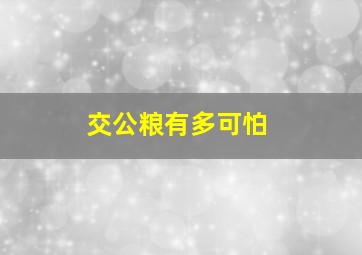 交公粮有多可怕